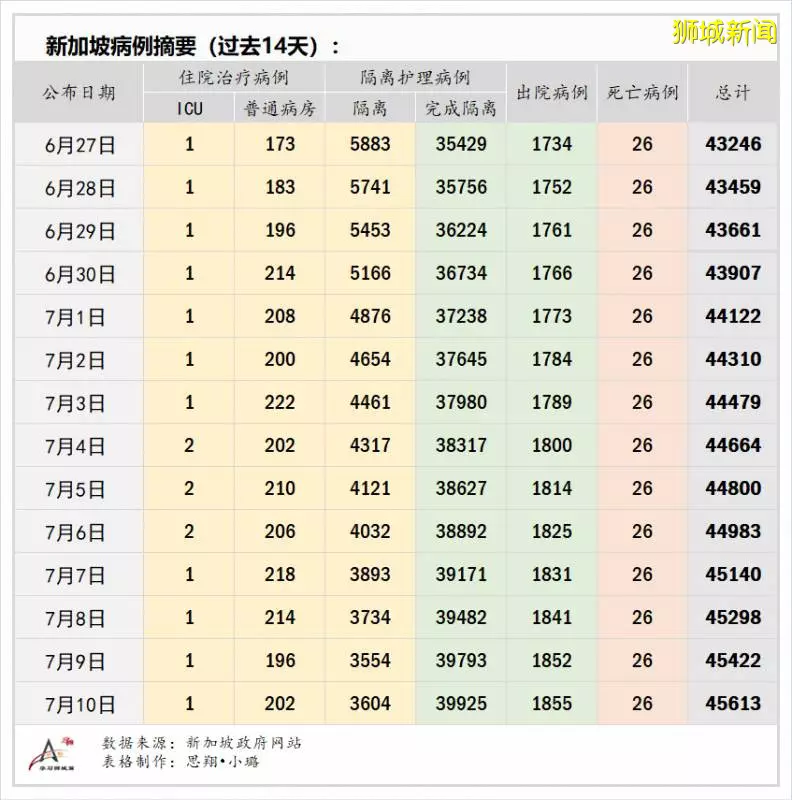 狮城新闻

新加坡病例摘要（过去14天）：

| 公布日期 | 住院治疗病例 ICU | 住院治疗病例 普通病房 | 隔离护理病例 隔离 | 隔离护理病例 完成隔离 | 出院病例 | 死亡病例 | 总计 |
|---|---|---|---|---|---|---|---|
| 6月27日 | 1 | 173 | 5883 | 35429 | 1734 | 26 | 43246 |
| 6月28日 | 1 | 183 | 5741 | 35756 | 1752 | 26 | 43459 |
| 6月29日 | 1 | 196 | 5453 | 36224 | 1761 | 26 | 43661 |
| 6月30日 | 1 | 214 | 5166 | 36734 | 1766 | 26 | 43907 |
| 7月1日 | 1 | 208 | 4876 | 37238 | 1773 | 26 | 44122 |
| 7月2日 | 1 | 200 | 4654 | 37645 | 1784 | 26 | 44310 |
| 7月3日 | 1 | 222 | 4461 | 37980 | 1789 | 26 | 44479 |
| 7月4日 | 2 | 202 | 4317 | 38317 | 1800 | 26 | 44664 |
| 7月5日 | 2 | 210 | 4121 | 38627 | 1814 | 26 | 44800 |
| 7月6日 | 2 | 206 | 4032 | 38892 | 1825 | 26 | 44983 |
| 7月7日 | 1 | 218 | 3893 | 39171 | 1831 | 26 | 45140 |
| 7月8日 | 1 | 214 | 3734 | 39482 | 1841 | 26 | 45298 |
| 7月9日 | 1 | 196 | 3554 | 39793 | 1852 | 26 | 45422 |
| 7月10日 | 1 | 202 | 3604 | 39925 | 1855 | 26 | 45613 |

数据来源：新加坡政府网站
表格制作：思翔•小璐